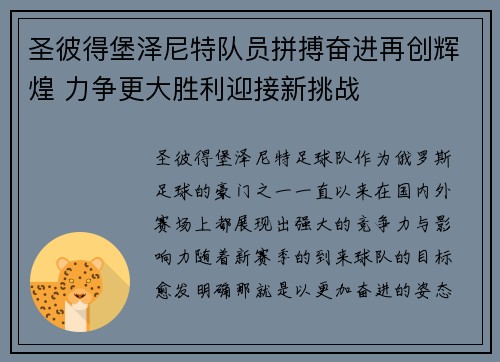 圣彼得堡泽尼特队员拼搏奋进再创辉煌 力争更大胜利迎接新挑战

圣彼得堡泽尼特足球队作为俄罗斯足球的豪门之一一直以来在国内外赛场上都展现出强大的竞争力与影响力随着新赛季的到来球队的目标愈发明确那就是以更加奋进的姿态